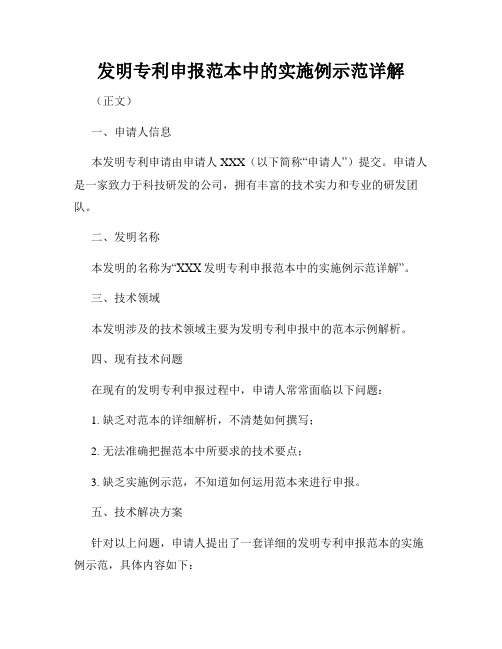 发明专利申报范本中的实施例示范详解

（正文）

一、申请人信息

本发明专利申请由申请人 XXX（以下简称“申请人”）提交。申请人是一家致力于科技研发的公司，拥有丰富的技术实力和专业的研发团队。

二、发明名称

本发明的名称为“XXX 发明专利申报范本中的实施例示范详解”。

三、技术领域

本发明涉及的技术领域主要为发明专利申报中的范本示例解析。

四、现有技术问题

在现有的发明专利申报过程中，申请人常常面临以下问题：

1. 缺乏对范本的详细解析，不清楚如何撰写；

2. 无法准确把握范本中所要求的技术要点；

3. 缺乏实施例示范，不知道如何运用范本来进行申报。

五、技术解决方案

针对以上问题，申请人提出了一套详细的发明专利申报范本的实施例示范，具体内容如下：